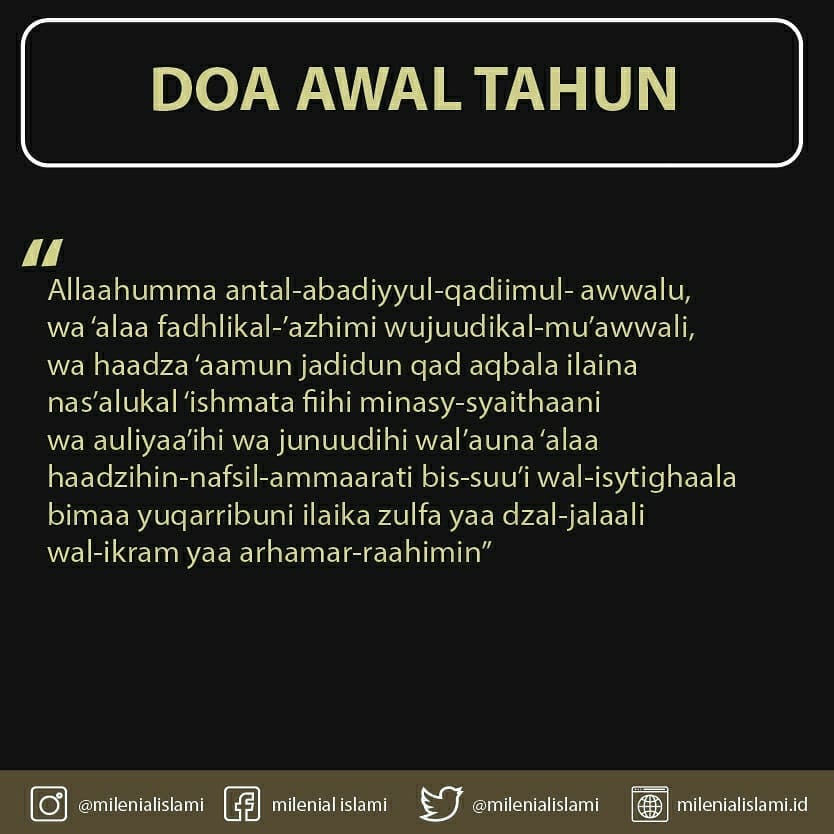 DOA AWAL TAHUN

"

Allaahumma antal-abadiyyul-qadiimul- awwalu, wa 'alaa fadhlikal-'azhimi wujuudikal-mu'awwali, wa haadza 'aamun jadidun qad aqbala ilaina nas'alukal 'ishmata fiihi minasy-syaithaani wa auliyaa'ihi wa junuudihi wal'auna 'alaa haadzihin-nafsil-ammaarati bis-suu'i wal-isytighaala bimaa yuqarribuni ilaika zulfa yaa dzal-jalaali wal-ikram yaa arhamar-raahimin"

@milenialislami
milenial islami
@milenialislami
milenialislami.id